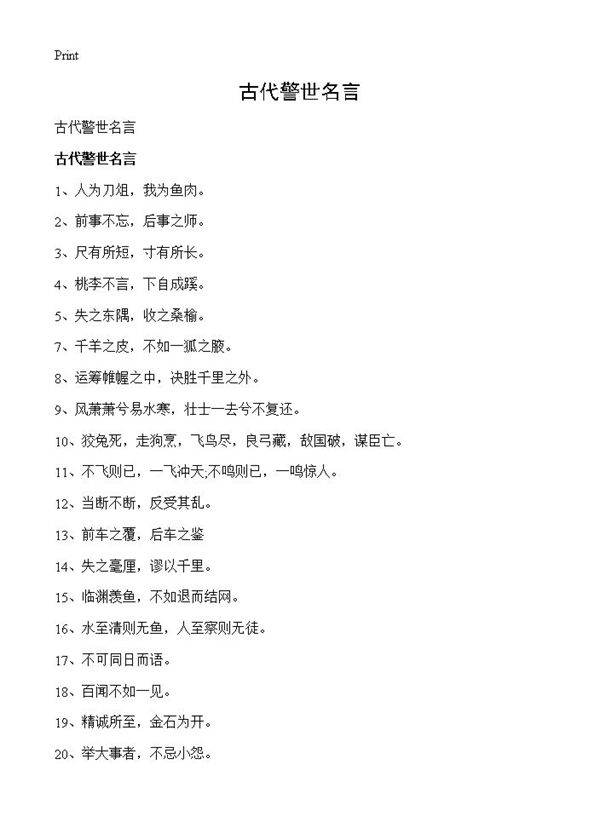 Print

古代警世名言

古代警世名言

古代警世名言

1、人为刀俎，我为鱼肉。

2、前事不忘，后事之师。

3、尺有所短，寸有所长。

4、桃李不言，下自成蹊。

5、失之东隅，收之桑榆。

7、千羊之皮，不如一狐之腋。

8、运筹帷幄之中，决胜千里之外。

9、风萧萧兮易水寒，壮士一去兮不复还。

10、狡兔死，走狗烹，飞鸟尽，良弓藏，敌国破，谋臣亡。

11、不飞则已，一飞冲天;不鸣则已，一鸣惊人。

12、当断不断，反受其乱。

13、前车之覆，后车之鉴

14、失之毫厘，谬以千里。

15、临渊羡鱼，不如退而结网。

16、水至清则无鱼，人至察则无徒。

17、不可同日而语。

18、百闻不如一见。

19、精诚所至，金石为开。

20、举大事者，不忌小怨。